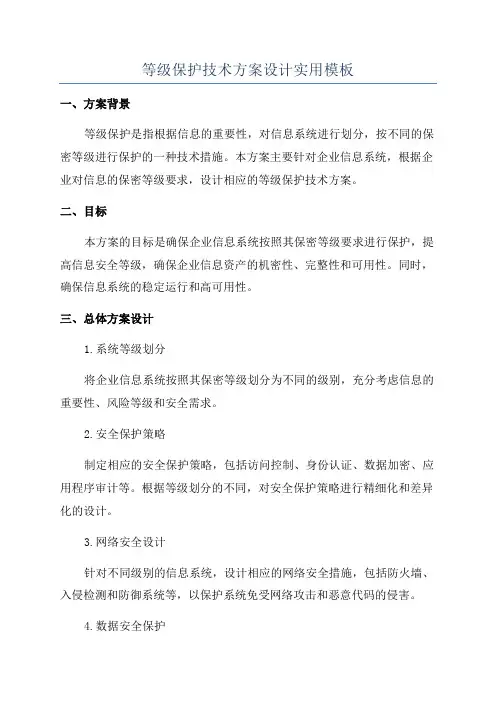 等级保护技术方案设计实用模板

一、方案背景

等级保护是指根据信息的重要性，对信息系统进行划分，按不同的保密等级进行保护的一种技术措施。本方案主要针对企业信息系统，根据企业对信息的保密等级要求，设计相应的等级保护技术方案。

二、目标

本方案的目标是确保企业信息系统按照其保密等级要求进行保护，提高信息安全等级，确保企业信息资产的机密性、完整性和可用性。同时，确保信息系统的稳定运行和高可用性。

三、总体方案设计

1. 系统等级划分

将企业信息系统按照其保密等级划分为不同的级别，充分考虑信息的重要性、风险等级和安全需求。

2. 安全保护策略

制定相应的安全保护策略，包括访问控制、身份认证、数据加密、应用程序审计等。根据等级划分的不同，对安全保护策略进行精细化和差异化的设计。

3. 网络安全设计

针对不同级别的信息系统，设计相应的网络安全措施，包括防火墙、入侵检测和防御系统等，以保护系统免受网络攻击和恶意代码的侵害。

4. 数据安全保护